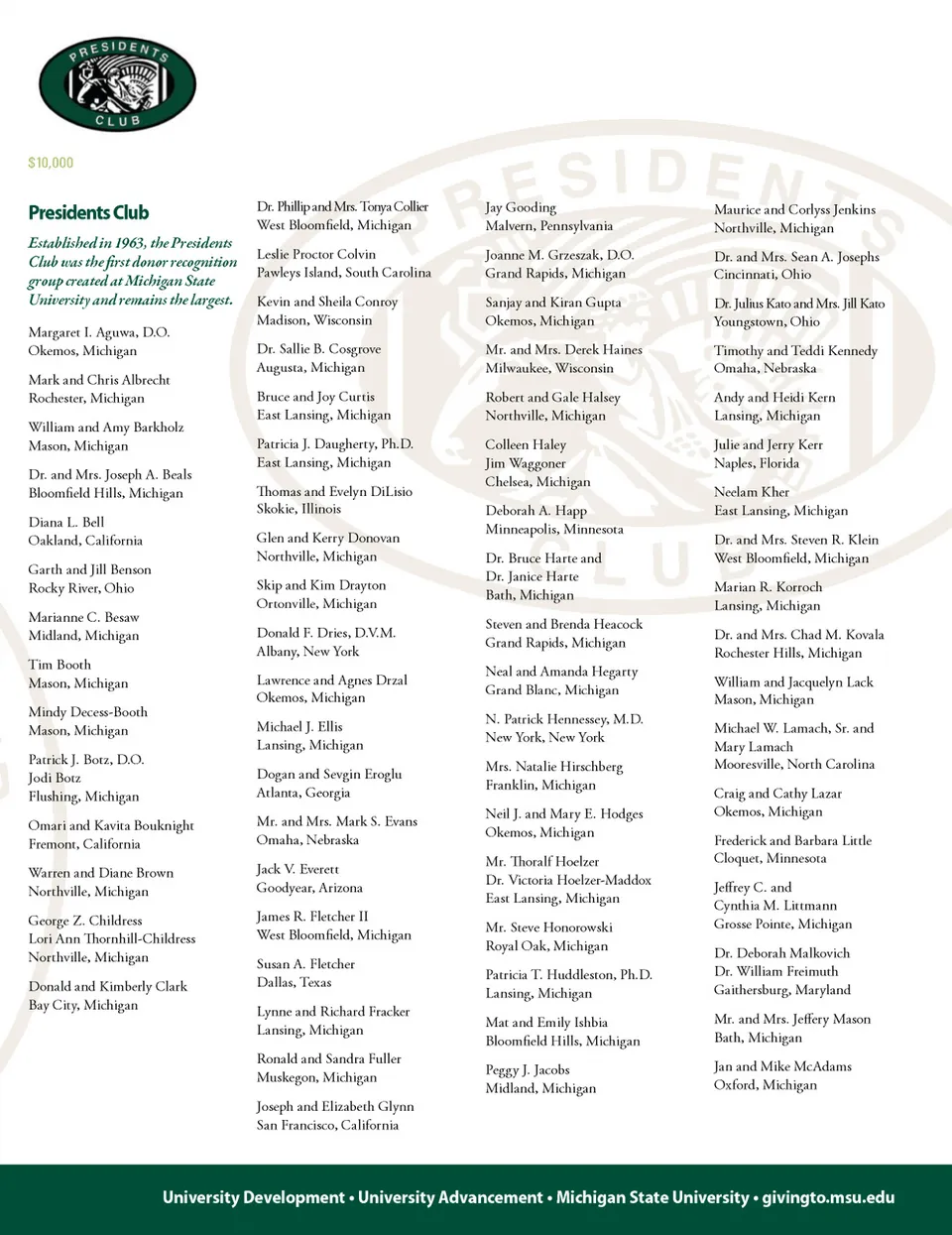 PRESIDENTS CLUB

$10,000

Presidents Club

Established in 1963, the Presidents Club was the first donor recognition group created at Michigan State University and remains the largest.

Margaret I. Aguwa, D.O.
Okemos, Michigan

Mark and Chris Albrecht
Rochester, Michigan

William and Amy Barkholz
Mason, Michigan

Dr. and Mrs. Joseph A. Beals
Bloomfield Hills, Michigan

Diana L. Bell
Oakland, California

Garth and Jill Benson
Rocky River, Ohio

Marianne C. Besaw
Midland, Michigan

Tim Booth
Mason, Michigan

Mindy Decess-Booth
Mason, Michigan

Patrick J. Botz, D.O.
Jodi Botz
Flushing, Michigan

Omari and Kavita Bouknight
Fremont, California

Warren and Diane Brown
Northville, Michigan

George Z. Childress
Lori Ann Thornhill-Childress
Northville, Michigan

Donald and Kimberly Clark
Bay City, Michigan

Dr. Phillip and Mrs. Tonya Collier
West Bloomfield, Michigan

Leslie Proctor Colvin
Pawleys Island, South Carolina

Kevin and Sheila Conroy
Madison, Wisconsin

Dr. Sallie B. Cosgrove
Augusta, Michigan

Bruce and Joy Curtis
East Lansing, Michigan

Patricia J. Daugherty, Ph.D.
East Lansing, Michigan

Thomas and Evelyn DiLisio
Skokie, Illinois

Glen and Kerry Donovan
Northville, Michigan

Skip and Kim Drayton
Ortonville, Michigan

Donald F. Dries, D.V.M.
Albany, New York

Lawrence and Agnes Drzal
Okemos, Michigan

Michael J. Ellis
Lansing, Michigan

Dogan and Sevgin Eroglu
Atlanta, Georgia

Mr. and Mrs. Mark S. Evans
Omaha, Nebraska

Jack V. Everett
Goodyear, Arizona

James R. Fletcher II
West Bloomfield, Michigan

Susan A. Fletcher
Dallas, Texas

Lynne and Richard Fracker
Lansing, Michigan

Ronald and Sandra Fuller
Muskegon, Michigan

Joseph and Elizabeth Glynn
San Francisco, California

Jay Gooding
Malvern, Pennsylvania

Joanne M. Grzeszak, D.O.
Grand Rapids, Michigan

Sanjay and Kiran Gupta
Okemos, Michigan

Mr. and Mrs. Derek Haines
Milwaukee, Wisconsin

Robert and Gale Halsey
Northville, Michigan

Colleen Haley
Jim Waggoner
Chelsea, Michigan

Deborah A. Happ
Minneapolis, Minnesota

Dr. Bruce Harte and
Dr. Janice Harte
Bath, Michigan

Steven and Brenda Heacock
Grand Rapids, Michigan

Neal and Amanda Hegarty
Grand Blanc, Michigan

N. Patrick Hennessey, M.D.
New York, New York

Mrs. Natalie Hirschberg
Franklin, Michigan

Neil J. and Mary E. Hodges
Okemos, Michigan

Mr. Thoralf Hoelzer
Dr. Victoria Hoelzer-Maddox
East Lansing, Michigan

Mr. Steve Honorowski
Royal Oak, Michigan

Patricia T. Huddleston, Ph.D.
Lansing, Michigan

Mat and Emily Ishbia
Bloomfield Hills, Michigan

Peggy J. Jacobs
Midland, Michigan

Maurice and Corlyss Jenkins
Northville, Michigan

Dr. and Mrs. Sean A. Josephs
Cincinnati, Ohio

Dr. Julius Kato and Mrs. Jill Kato
Youngstown, Ohio

Timothy and Teddi Kennedy
Omaha, Nebraska

Andy and Heidi Kern
Lansing, Michigan

Julie and Jerry Kerr
Naples, Florida

Neelam Kher
East Lansing, Michigan

Dr. and Mrs. Steven R. Klein
West Bloomfield, Michigan

Marian R. Korroch
Lansing, Michigan

Dr. and Mrs. Chad M. Kovala
Rochester Hills, Michigan

William and Jacquelyn Lack
Mason, Michigan

Michael W. Lamach, Sr. and
Mary Lamach
Mooresville, North Carolina

Craig and Cathy Lazar
Okemos, Michigan

Frederick and Barbara Little
Cloquet, Minnesota

Jeffrey C. and
Cynthia M. Littmann
Grosse Pointe, Michigan

Dr. Deborah Malkovich
Dr. William Freimuth
Gaithersburg, Maryland

Mr. and Mrs. Jeffery Mason
Bath, Michigan

Jan and Mike McAdams
Oxford, Michigan

University Development • University Advancement • Michigan State University • givingto.msu.edu